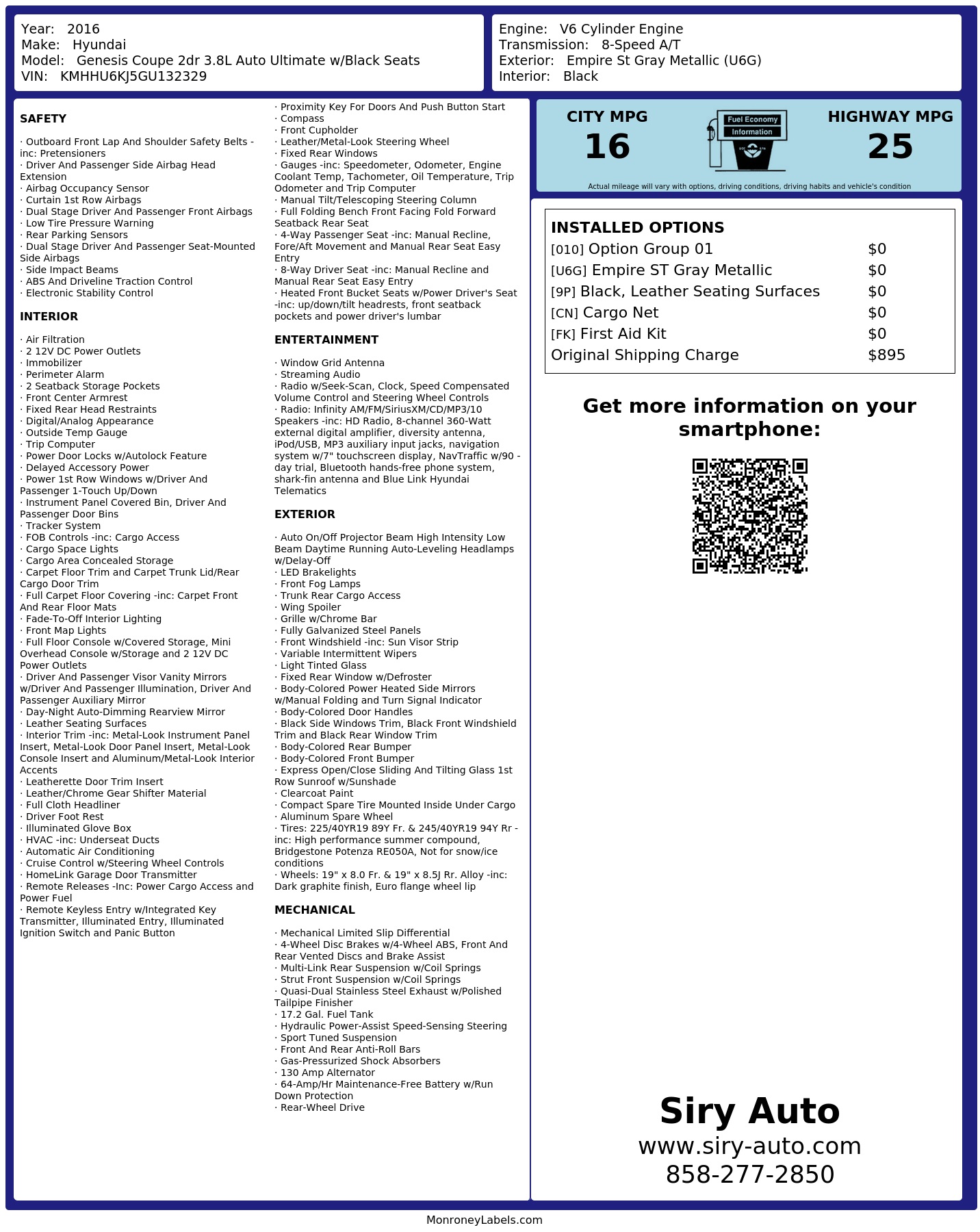 Year: 2016
Make: Hyundai
Model: Genesis Coupe 2dr 3.8L Auto Ultimate w/Black Seats
VIN: KMHHU6KJ5GU132329

Engine: V6 Cylinder Engine
Transmission: 8-Speed A/T
Exterior: Empire St Gray Metallic (U6G)
Interior: Black

SAFETY

· Outboard Front Lap And Shoulder Safety Belts -inc: Pretensioners
· Driver And Passenger Side Airbag Head Extension
· Airbag Occupancy Sensor
· Curtain 1st Row Airbags
· Dual Stage Driver And Passenger Front Airbags
· Low Tire Pressure Warning
· Rear Parking Sensors
· Dual Stage Driver And Passenger Seat-Mounted Side Airbags
· Side Impact Beams
· ABS And Driveline Traction Control
· Electronic Stability Control

INTERIOR

· Air Filtration
· 2 12V DC Power Outlets
· Immobilizer
· Perimeter Alarm
· 2 Seatback Storage Pockets
· Front Center Armrest
· Fixed Rear Head Restraints
· Digital/Analog Appearance
· Outside Temp Gauge
· Trip Computer
· Power Door Locks w/Autolock Feature
· Delayed Accessory Power
· Power 1st Row Windows w/Driver And Passenger 1-Touch Up/Down
· Instrument Panel Covered Bin, Driver And Passenger Door Bins
· Tracker System
· FOB Controls -inc: Cargo Access
· Cargo Space Lights
· Cargo Area Concealed Storage
· Carpet Floor Trim and Carpet Trunk Lid/Rear Cargo Door Trim
· Full Carpet Floor Covering -inc: Carpet Front And Rear Floor Mats
· Fade-To-Off Interior Lighting
· Front Map Lights
· Full Floor Console w/Covered Storage, Mini Overhead Console w/Storage and 2 12V DC Power Outlets
· Driver And Passenger Visor Vanity Mirrors w/Driver And Passenger Illumination, Driver And Passenger Auxiliary Mirror
· Day-Night Auto-Dimming Rearview Mirror
· Leather Seating Surfaces
· Interior Trim -inc: Metal-Look Instrument Panel Insert, Metal-Look Door Panel Insert, Metal-Look Console Insert and Aluminum/Metal-Look Interior Accents
· Leatherette Door Trim Insert
· Leather/Chrome Gear Shifter Material
· Full Cloth Headliner
· Driver Foot Rest
· Illuminated Glove Box
· HVAC -inc: Underseat Ducts
· Automatic Air Conditioning
· Cruise Control w/Steering Wheel Controls
· HomeLink Garage Door Transmitter
· Remote Releases -Inc: Power Cargo Access and Power Fuel
· Remote Keyless Entry w/Integrated Key Transmitter, Illuminated Entry, Illuminated Ignition Switch and Panic Button
· Proximity Key For Doors And Push Button Start
· Compass
· Front Cupholder
· Leather/Metal-Look Steering Wheel
· Fixed Rear Windows
· Gauges -inc: Speedometer, Odometer, Engine Coolant Temp, Tachometer, Oil Temperature, Trip Odometer and Trip Computer
· Manual Tilt/Telescoping Steering Column
· Full Folding Bench Front Facing Fold Forward Seatback Rear Seat
· 4-Way Passenger Seat -inc: Manual Recline, Fore/Aft Movement and Manual Rear Seat Easy Entry
· 8-Way Driver Seat -inc: Manual Recline and Manual Rear Seat Easy Entry
· Heated Front Bucket Seats w/Power Driver's Seat -inc: up/down/tilt headrests, front seatback pockets and power driver's lumbar

ENTERTAINMENT

· Window Grid Antenna
· Streaming Audio
· Radio w/Seek-Scan, Clock, Speed Compensated Volume Control and Steering Wheel Controls
· Radio: Infinity AM/FM/SiriusXM/CD/MP3/10 Speakers -inc: HD Radio, 8-channel 360-Watt external digital amplifier, diversity antenna, iPod/USB, MP3 auxiliary input jacks, navigation system w/7" touchscreen display, NavTraffic w/90 -day trial, Bluetooth hands-free phone system, shark-fin antenna and Blue Link Hyundai Telematics

EXTERIOR

· Auto On/Off Projector Beam High Intensity Low Beam Daytime Running Auto-Leveling Headlamps w/Delay-Off
· LED Brakelights
· Front Fog Lamps
· Trunk Rear Cargo Access
· Wing Spoiler
· Grille w/Chrome Bar
· Fully Galvanized Steel Panels
· Front Windshield -inc: Sun Visor Strip
· Variable Intermittent Wipers
· Light Tinted Glass
· Fixed Rear Window w/Defroster
· Body-Colored Power Heated Side Mirrors w/Manual Folding and Turn Signal Indicator
· Body-Colored Door Handles
· Black Side Windows Trim, Black Front Windshield Trim and Black Rear Window Trim
· Body-Colored Rear Bumper
· Body-Colored Front Bumper
· Express Open/Close Sliding And Tilting Glass 1st Row Sunroof w/Sunshade
· Clearcoat Paint
· Compact Spare Tire Mounted Inside Under Cargo
· Aluminum Spare Wheel
· Tires: 225/40YR19 89Y Fr. & 245/40YR19 94Y Rr -inc: High performance summer compound, Bridgestone Potenza RE050A, Not for snow/ice conditions
· Wheels: 19" x 8.0 Fr. & 19" x 8.5J Rr. Alloy -inc: Dark graphite finish, Euro flange wheel lip

MECHANICAL

· Mechanical Limited Slip Differential
· 4-Wheel Disc Brakes w/4-Wheel ABS, Front And Rear Vented Discs and Brake Assist
· Multi-Link Rear Suspension w/Coil Springs
· Strut Front Suspension w/Coil Springs
· Quasi-Dual Stainless Steel Exhaust w/Polished Tailpipe Finisher
· 17.2 Gal. Fuel Tank
· Hydraulic Power-Assist Speed-Sensing Steering
· Sport Tuned Suspension
· Front And Rear Anti-Roll Bars
· Gas-Pressurized Shock Absorbers
· 130 Amp Alternator
· 64-Amp/Hr Maintenance-Free Battery w/Run Down Protection
· Rear-Wheel Drive

CITY MPG
16
Fuel Economy
Information
HIGHWAY MPG
25
Actual mileage will vary with options, driving conditions, driving habits and vehicle's condition

INSTALLED OPTIONS
| | |
|---|---|
| [010] Option Group 01 | $0 |
| [U6G] Empire ST Gray Metallic | $0 |
| [9P] Black, Leather Seating Surfaces | $0 |
| [CN] Cargo Net | $0 |
| [FK] First Aid Kit | $0 |
| Original Shipping Charge | $895 |

Get more information on your smartphone:

Siry Auto
www.siry-auto.com
858-277-2850

MonroneyLabels.com